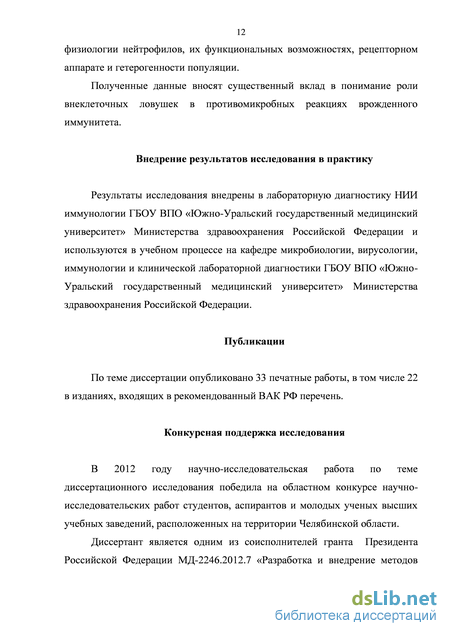 12

физиологии нейтрофилов, их функциональных возможностях, рецепторном аппарате и гетерогенности популяции.

Полученные данные вносят существенный вклад в понимание роли внеклеточных ловушек в противомикробных реакциях врожденного иммунитета.

Внедрение результатов исследования в практику

Результаты исследования внедрены в лабораторную диагностику НИИ иммунологии ГБОУ ВПО «Южно-Уральский государственный медицинский университет» Министерства здравоохранения Российской Федерации и используются в учебном процессе на кафедре микробиологии, вирусологии, иммунологии и клинической лабораторной диагностики ГБОУ ВПО «Южно-Уральский государственный медицинский университет» Министерства здравоохранения Российской Федерации.

Публикации

По теме диссертации опубликовано 33 печатные работы, в том числе 22 в изданиях, входящих в рекомендованный ВАК РФ перечень.

Конкурсная поддержка исследования

В 2012 году научно-исследовательская работа по теме диссертационного исследования победила на областном конкурсе научно-исследовательских работ студентов, аспирантов и молодых ученых высших учебных заведений, расположенных на территории Челябинской области.

Диссертант является одним из соисполнителей гранта Президента Российской Федерации МД-2246.2012.7 «Разработка и внедрение методов

dsLib.net
библиотека диссертаций